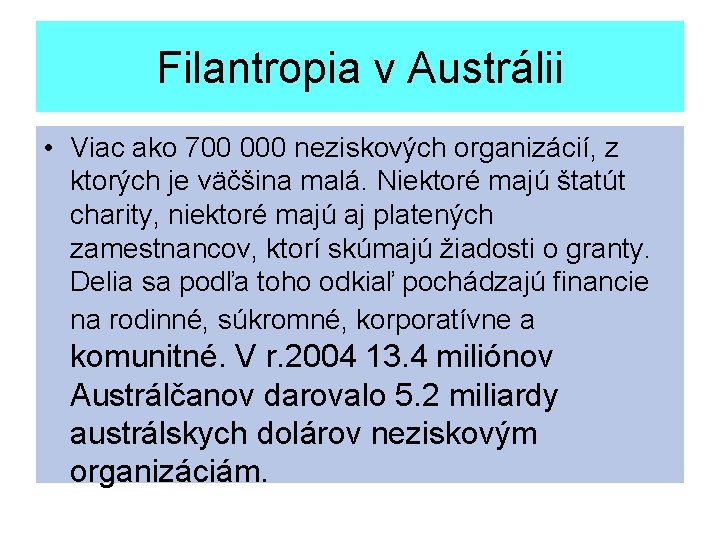 Filantropia v Austrálii

• Viac ako 700 000 neziskových organizácií, z ktorých je väčšina malá. Niektoré majú štatút charity, niektoré majú aj platených zamestnancov, ktorí skúmajú žiadosti o granty. Delia sa podľa toho odkiaľ pochádzajú financie na rodinné, súkromné, korporatívne a komunitné. V r.2004 13.4 miliónov Austrálčanov darovalo 5.2 miliardy austrálskych dolárov neziskovým organizáciám.